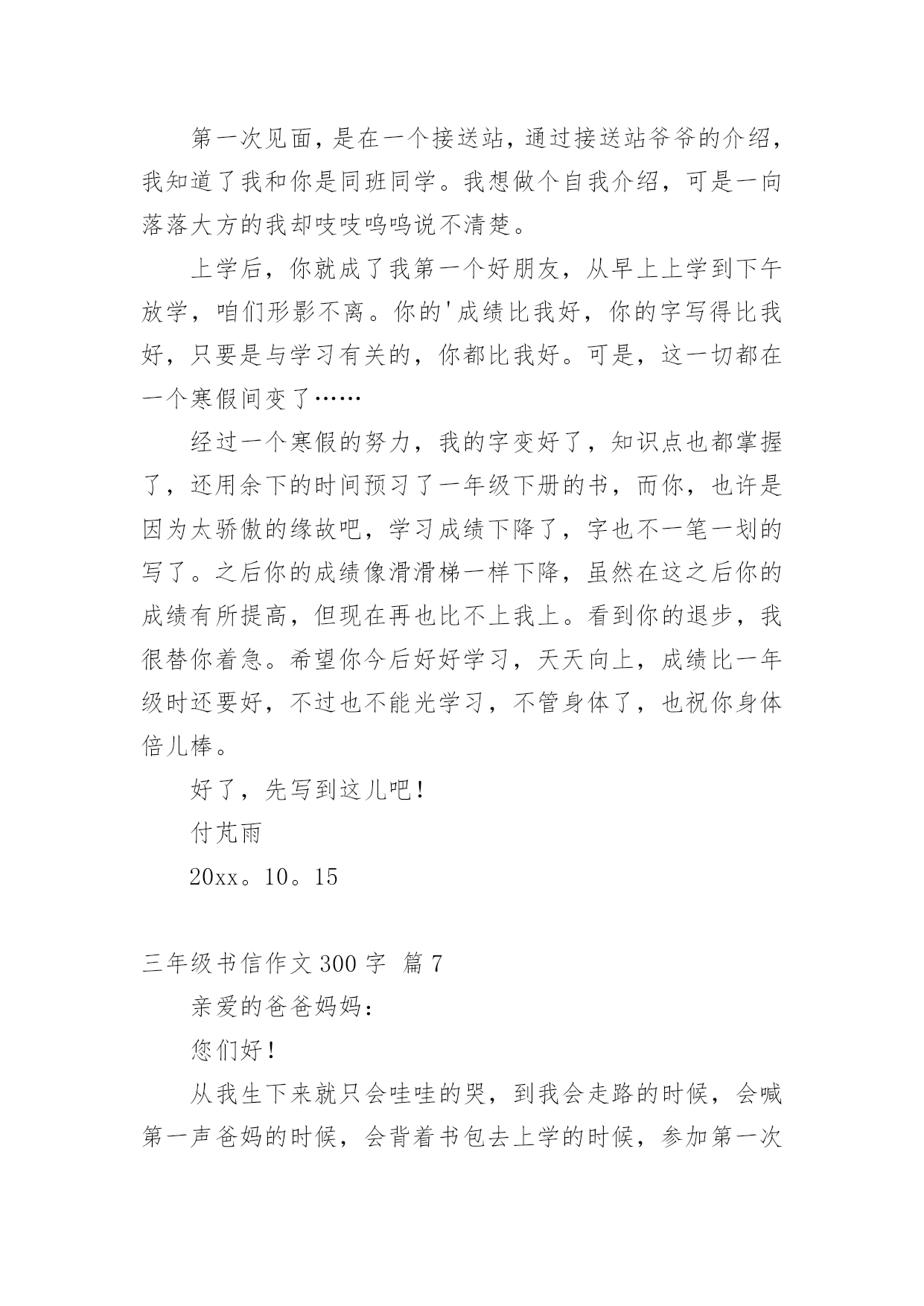 第一次见面，是在一个接送站，通过接送站爷爷的介绍，我知道了我和你是同班同学。我想做个自我介绍，可是一向落落大方的我却吱吱呜呜说不清楚。

上学后，你就成了我第一个好朋友，从早上上学到下午放学，咱们形影不离。你的'成绩比我好，你的字写得比我好，只要是与学习有关的，你都比我好。可是，这一切都在一个寒假间变了……

经过一个寒假的努力，我的字变好了，知识点也都掌握了，还用余下的时间预习了一年级下册的书，而你，也许是因为太骄傲的缘故吧，学习成绩下降了，字也不一笔一划的写了。之后你的成绩像滑滑梯一样下降，虽然在这之后你的成绩有所提高，但现在再也比不上我上。看到你的退步，我很替你着急。希望你今后好好学习，天天向上，成绩比一年级时还要好，不过也不能光学习，不管身体了，也祝你身体倍儿棒。

好了，先写到这儿吧！

付芃雨

20xx。10。15

三年级书信作文 300 字 篇 7

亲爱的爸爸妈妈：

您们好！

从我生下来就只会哇哇的哭，到我会走路的时候，会喊第一声爸妈的时候，会背着书包去上学的时候，参加第一次